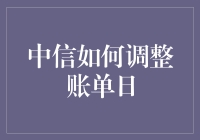 中信如何调整账单日